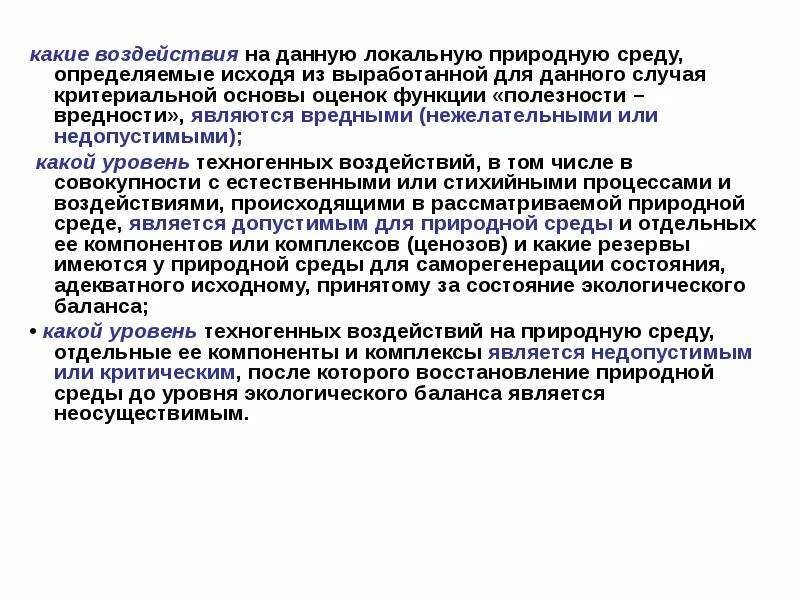 какие воздействия на данную локальную природную среду, определяемые исходя из выработанной для данного случая критериальной основы оценок функции «полезности – вредности», являются вредными (нежелательными или недопустимыми);

какой уровень техногенных воздействий, в том числе в совокупности с естественными или стихийными процессами и воздействиями, происходящими в рассматриваемой природной среде, является допустимым для природной среды и отдельных ее компонентов или комплексов (ценозов) и какие резервы имеются у природной среды для саморегенерации состояния, адекватного исходному, принятому за состояние экологического баланса;

• какой уровень техногенных воздействий на природную среду, отдельные ее компоненты и комплексы является недопустимым или критическим, после которого восстановление природной среды до уровня экологического баланса является неосуществимым.